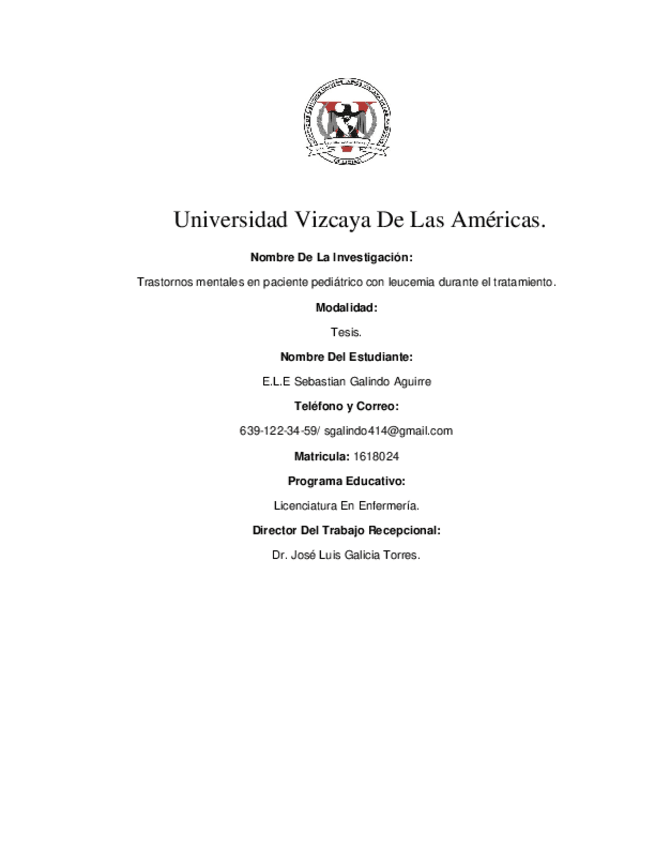 Universidad Vizcaya De Las Américas.

Nombre De La Investigación:

Trastornos mentales en paciente pediátrico con leucemia durante el tratamiento.

Modalidad:

Tesis.

Nombre Del Estudiante:

E.L.E Sebastian Galindo Aguirre

Teléfono y Correo:

639-122-34-59/ sgalindo414@gmail.com

Matricula: 1618024

Programa Educativo:

Licenciatura En Enfermería.

Director Del Trabajo Recepcional:

Dr. José Luis Galicia Torres.